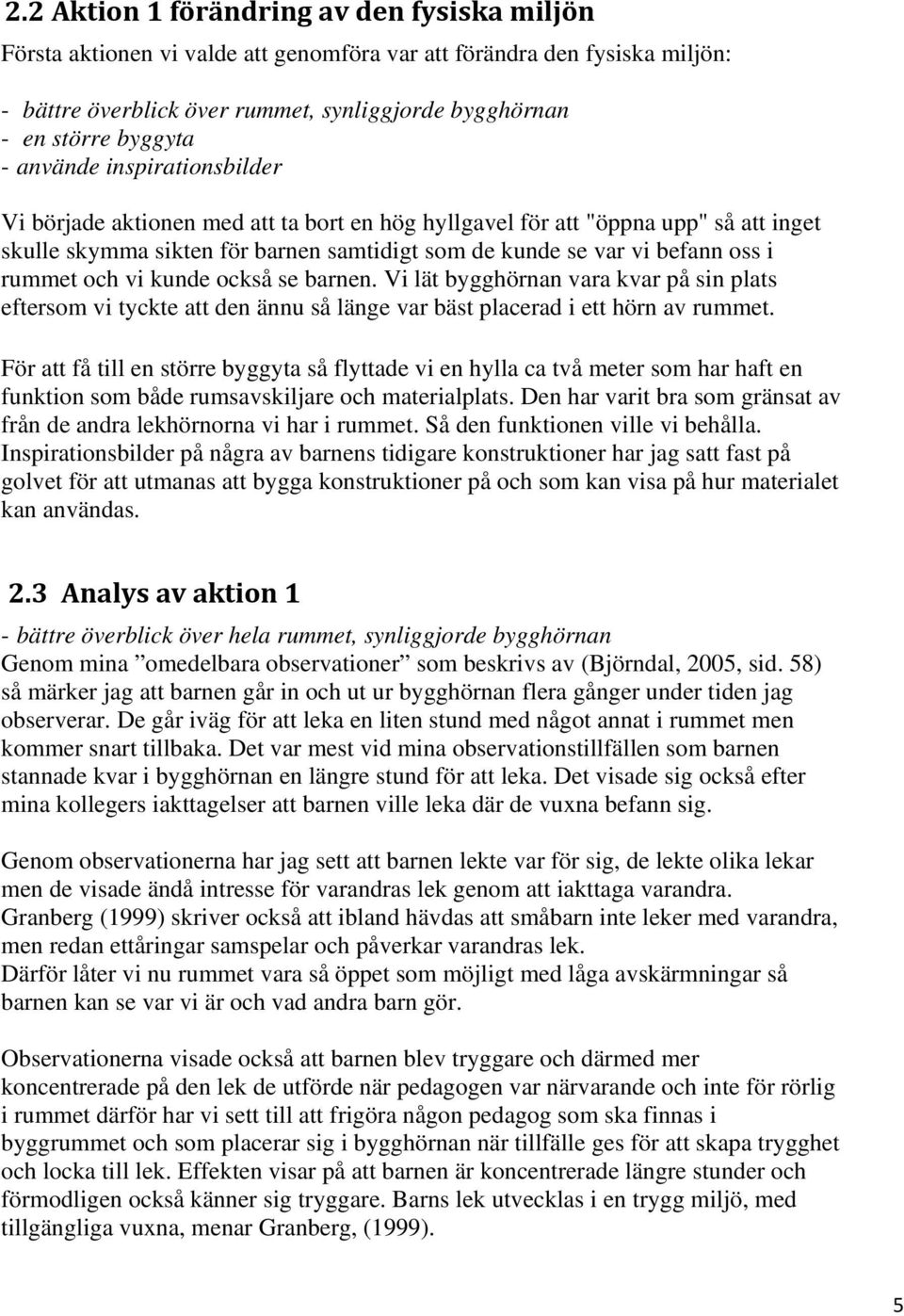 2.2 Aktion 1 förändring av den fysiska miljön

Första aktionen vi valde att genomföra var att förändra den fysiska miljön:

- bättre överblick över rummet, synliggjorde bygghörnan
- en större byggyta
- använde inspirationsbilder

Vi började aktionen med att ta bort en hög hyllgavel för att "öppna upp" så att inget skulle skymma sikten för barnen samtidigt som de kunde se var vi befann oss i rummet och vi kunde också se barnen. Vi lät bygghörnan vara kvar på sin plats eftersom vi tyckte att den ännu så länge var bäst placerad i ett hörn av rummet.

För att få till en större byggyta så flyttade vi en hylla ca två meter som har haft en funktion som både rumsavskiljare och materialplats. Den har varit bra som gränsat av från de andra lekhörnorna vi har i rummet. Så den funktionen ville vi behålla. Inspirationsbilder på några av barnens tidigare konstruktioner har jag satt fast på golvet för att utmanas att bygga konstruktioner på och som kan visa på hur materialet kan användas.

2.3 Analys av aktion 1

- bättre överblick över hela rummet, synliggjorde bygghörnan
Genom mina ”omedelbara observationer” som beskrivs av (Björndal, 2005, sid. 58) så märker jag att barnen går in och ut ur bygghörnan flera gånger under tiden jag observerar. De går iväg för att leka en liten stund med något annat i rummet men kommer snart tillbaka. Det var mest vid mina observationstillfällen som barnen stannade kvar i bygghörnan en längre stund för att leka. Det visade sig också efter mina kollegers iakttagelser att barnen ville leka där de vuxna befann sig.

Genom observationerna har jag sett att barnen lekte var för sig, de lekte olika lekar men de visade ändå intresse för varandras lek genom att iakttaga varandra. Granberg (1999) skriver också att ibland hävdas att småbarn inte leker med varandra, men redan ettåringar samspelar och påverkar varandras lek.
Därför låter vi nu rummet vara så öppet som möjligt med låga avskärmningar så barnen kan se var vi är och vad andra barn gör.

Observationerna visade också att barnen blev tryggare och därmed mer koncentrerade på den lek de utförde när pedagogen var närvarande och inte för rörlig i rummet därför har vi sett till att frigöra någon pedagog som ska finnas i byggrummet och som placerar sig i bygghörnan när tillfälle ges för att skapa trygghet och locka till lek. Effekten visar på att barnen är koncentrerade längre stunder och förmodligen också känner sig tryggare. Barns lek utvecklas i en trygg miljö, med tillgängliga vuxna, menar Granberg, (1999).

5